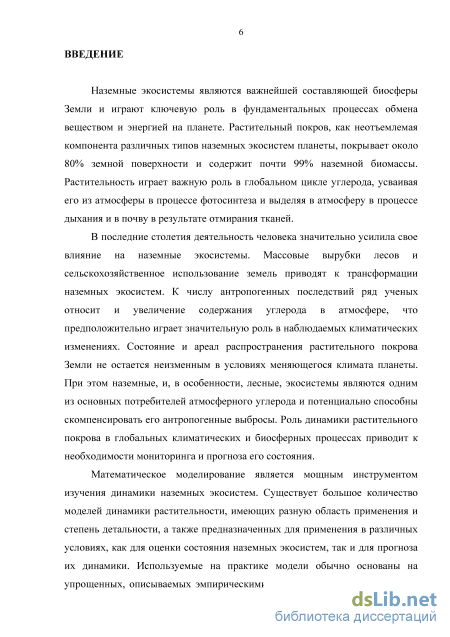 6

ВВЕДЕНИЕ

Наземные экосистемы являются важнейшей составляющей биосферы Земли и играют ключевую роль в фундаментальных процессах обмена веществом и энергией на планете. Растительный покров, как неотъемлемая компонента различных типов наземных экосистем планеты, покрывает около 80% земной поверхности и содержит почти 99% наземной биомассы. Растительность играет важную роль в глобальном цикле углерода, усваивая его из атмосферы в процессе фотосинтеза и выделяя в атмосферу в процессе дыхания и в почву в результате отмирания тканей.

В последние столетия деятельность человека значительно усилила свое влияние на наземные экосистемы. Массовые вырубки лесов и сельскохозяйственное использование земель приводят к трансформации наземных экосистем. К числу антропогенных последствий ряд ученых относит и увеличение содержания углерода в атмосфере, что предположительно играет значительную роль в наблюдаемых климатических изменениях. Состояние и ареал распространения растительного покрова Земли не остается неизменным в условиях меняющегося климата планеты. При этом наземные, и, в особенности, лесные, экосистемы являются одним из основных потребителей атмосферного углерода и потенциально способны скомпенсировать его антропогенные выбросы. Роль динамики растительного покрова в глобальных климатических и биосферных процессах приводит к необходимости мониторинга и прогноза его состояния.

Математическое моделирование является мощным инструментом изучения динамики наземных экосистем. Существует большое количество моделей динамики растительности, имеющих разную область применения и степень детальности, а также предназначенных для применения в различных условиях, как для оценки состояния наземных экосистем, так и для прогноза их динамики. Используемые на практике модели обычно основаны на упрощенных, описываемых эмпирическими

dsLib.net
библиотека диссертаций